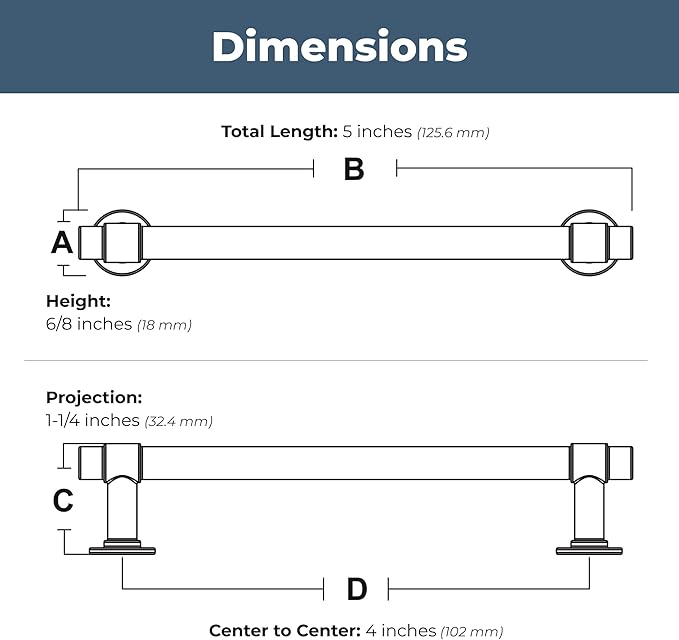 Dimensions

Total Length: 5 inches (125.6 mm)

B

A

Height:
6/8 inches (18 mm)

Projection:
1-1/4 inches (32.4 mm)

C

D

Center to Center: 4 inches (102 mm)